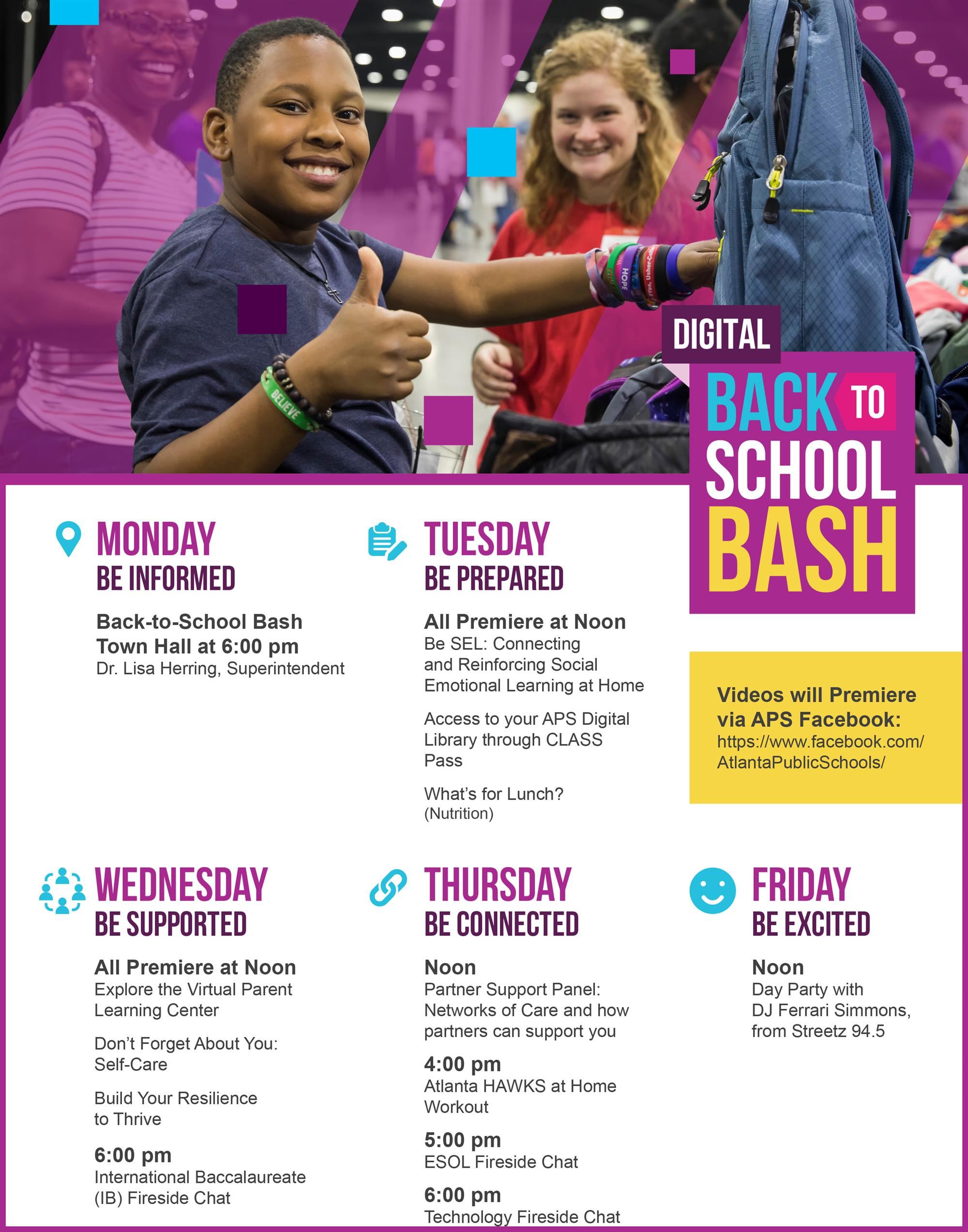 BELIEVE

HOPE

DIGITAL

BACK TO SCHOOL BASH

MONDAY
BE INFORMED

Back-to-School Bash Town Hall at 6:00 pm
Dr. Lisa Herring, Superintendent

TUESDAY
BE PREPARED

All Premiere at Noon
Be SEL: Connecting and Reinforcing Social Emotional Learning at Home

Access to your APS Digital Library through CLASS Pass

What's for Lunch? (Nutrition)

Videos will Premiere via APS Facebook:
https://www.facebook.com/AtlantaPublicSchools/

WEDNESDAY
BE SUPPORTED

All Premiere at Noon
Explore the Virtual Parent Learning Center

Don't Forget About You: Self-Care

Build Your Resilience to Thrive

6:00 pm
International Baccalaureate (IB) Fireside Chat

THURSDAY
BE CONNECTED

Noon
Partner Support Panel: Networks of Care and how partners can support you

4:00 pm
Atlanta HAWKS at Home Workout

5:00 pm
ESOL Fireside Chat

6:00 pm
Technology Fireside Chat

FRIDAY
BE EXCITED

Noon
Day Party with DJ Ferrari Simmons, from Streetz 94.5